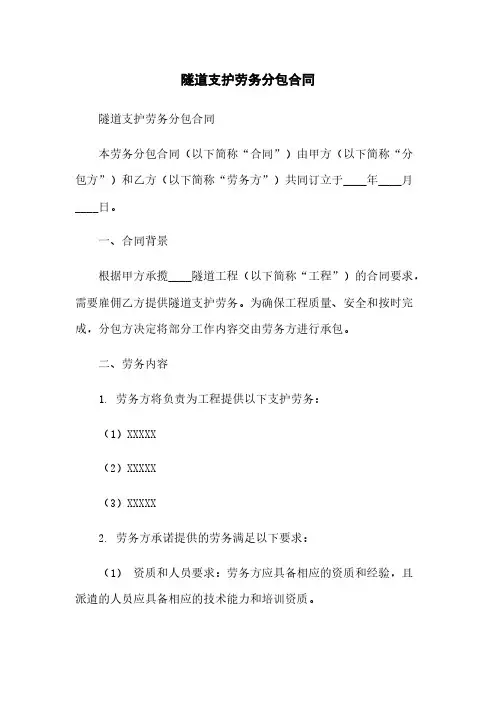 隧道支护劳务分包合同

隧道支护劳务分包合同

本劳务分包合同（以下简称“合同”）由甲方（以下简称“分包方”）和乙方（以下简称“劳务方”）共同订立于____年____月____日。

一、合同背景

根据甲方承揽____隧道工程（以下简称“工程”）的合同要求，需要雇佣乙方提供隧道支护劳务。为确保工程质量、安全和按时完成，分包方决定将部分工作内容交由劳务方进行承包。

二、劳务内容

1. 劳务方将负责为工程提供以下支护劳务：

（1）XXXXX

（2）XXXXX

（3）XXXXX

2. 劳务方承诺提供的劳务满足以下要求：

（1） 资质和人员要求：劳务方应具备相应的资质和经验，且派遣的人员应具备相应的技术能力和培训资质。